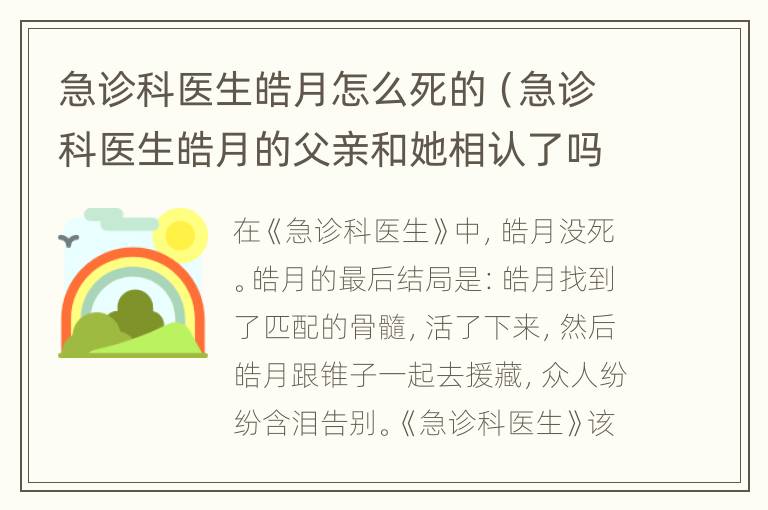 急诊科医生皓月怎么死的（急诊科医生皓月的父亲和她相认了吗

在《急诊科医生》中，皓月没死。皓月的最后结局是：皓月找到了匹配的骨髓，活了下来，然后皓月跟锥子一起去援藏，众人纷纷含泪告别。《急诊科医生》该